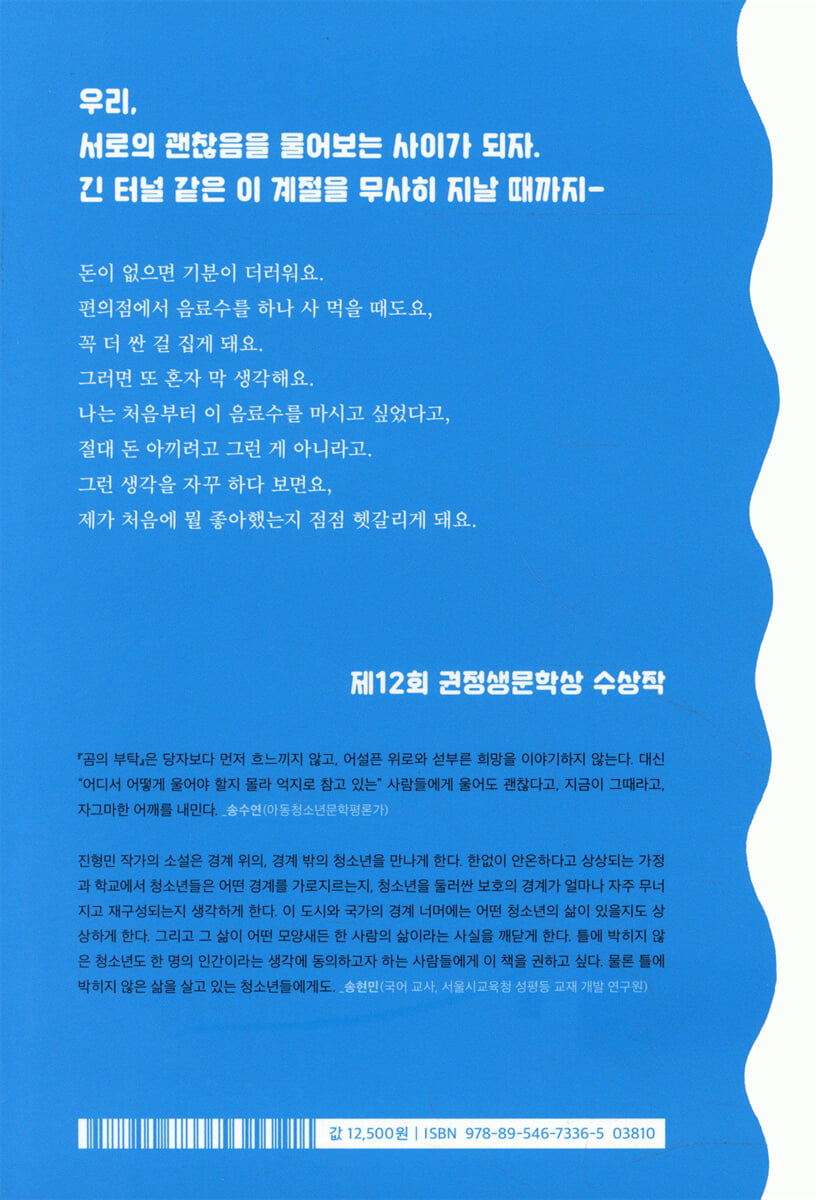 우리,
서로의 괜찮음을 물어보는 사이가 되자.
긴 터널 같은 이 계절을 무사히 지날 때까지-

돈이 없으면 기분이 더러워요.
편의점에서 음료수를 하나 사 먹을 때도요,
꼭 더 싼 걸 집게 돼요.
그러면 또 혼자 막 생각해요.
나는 처음부터 이 음료수를 마시고 싶었다고,
절대 돈 아끼려고 그런 게 아니라고.
그런 생각을 자꾸 하다 보면요,
제가 처음에 뭘 좋아했는지 점점 헷갈리게 돼요.

제12회 권정생문학상 수상작

『곰의 부탁』은 당자보다 먼저 흐느끼지 않고, 어설픈 위로와 섣부른 희망을 이야기하지 않는다. 대신 "어디서 어떻게 울어야 할지 몰라 억지로 참고 있는" 사람들에게 울어도 괜찮다고, 지금이 그때라고, 자그마한 어깨를 내민다. _송수연(아동청소년문학평론가)

진형민 작가의 소설은 경계 위의, 경계 밖의 청소년을 만나게 한다. 한없이 안온하다고 상상되는 가정과 학교에서 청소년들은 어떤 경계를 가로지르는지, 청소년을 둘러싼 보호의 경계가 얼마나 자주 무너지고 재구성되는지 생각하게 한다. 이 도시와 국가의 경계 너머에는 어떤 청소년의 삶이 있을지도 상상하게 한다. 그리고 그 삶이 어떤 모양새든 한 사람의 삶이라는 사실을 깨닫게 한다. 틀에 박히지 않은 청소년도 한 명의 인간이라는 생각에 동의하고자 하는 사람들에게 이 책을 권하고 싶다. 물론 틀에 박히지 않은 삶을 살고 있는 청소년들에게도. _송현민(국어 교사, 서울시교육청 성평등 교재 개발 연구원)

값 12,500원 | ISBN 978-89-546-7336-5 03810